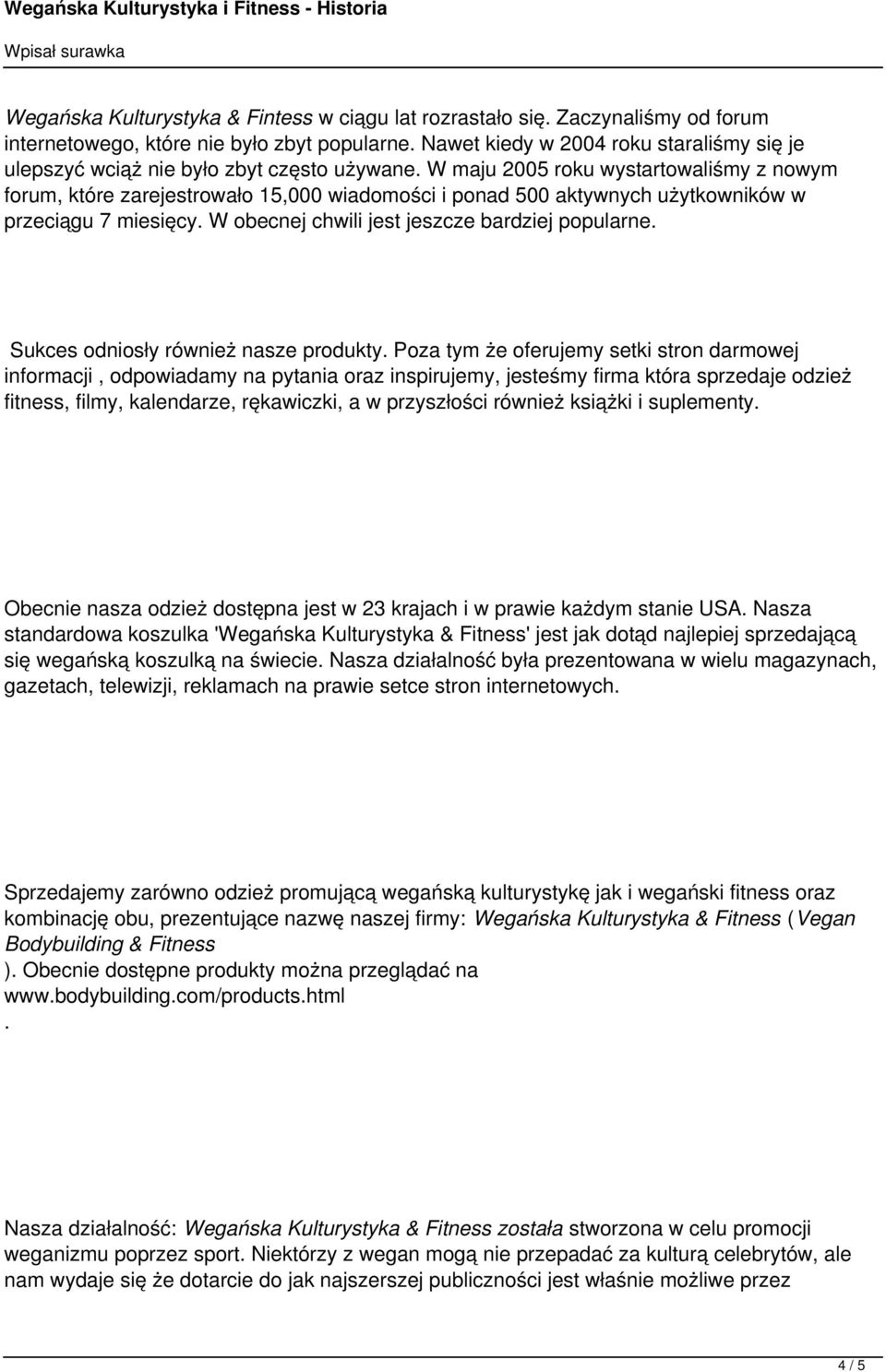 Wegańska Kulturystyka i Fitness - Historia

Wpisał surawka

Wegańska Kulturystyka & Fintess w ciągu lat rozrastało się. Zaczynaliśmy od forum internetowego, które nie było zbyt popularne. Nawet kiedy w 2004 roku staraliśmy się je ulepszyć wciąż nie było zbyt często używane. W maju 2005 roku wystartowaliśmy z nowym forum, które zarejestrowało 15,000 wiadomości i ponad 500 aktywnych użytkowników w przeciągu 7 miesięcy. W obecnej chwili jest jeszcze bardziej popularne.

Sukces odniosły również nasze produkty. Poza tym że oferujemy setki stron darmowej informacji , odpowiadamy na pytania oraz inspirujemy, jesteśmy firma która sprzedaje odzież fitness, filmy, kalendarze, rękawiczki, a w przyszłości również książki i suplementy.

Obecnie nasza odzież dostępna jest w 23 krajach i w prawie każdym stanie USA. Nasza standardowa koszulka 'Wegańska Kulturystyka & Fitness' jest jak dotąd najlepiej sprzedającą się wegańską koszulką na świecie. Nasza działalność była prezentowana w wielu magazynach, gazetach, telewizji, reklamach na prawie setce stron internetowych.

Sprzedajemy zarówno odzież promującą wegańską kulturystykę jak i wegański fitness oraz kombinację obu, prezentujące nazwę naszej firmy: Wegańska Kulturystyka & Fitness ( Vegan Bodybuilding & Fitness
). Obecnie dostępne produkty można przeglądać na
www.bodybuilding.com/products.html
.

Nasza działalność: Wegańska Kulturystyka & Fitness została stworzona w celu promocji weganizmu poprzez sport. Niektórzy z wegan mogą nie przepadać za kulturą celebrytów, ale nam wydaje się że dotarcie do jak najszerszej publiczności jest właśnie możliwe przez

4 / 5